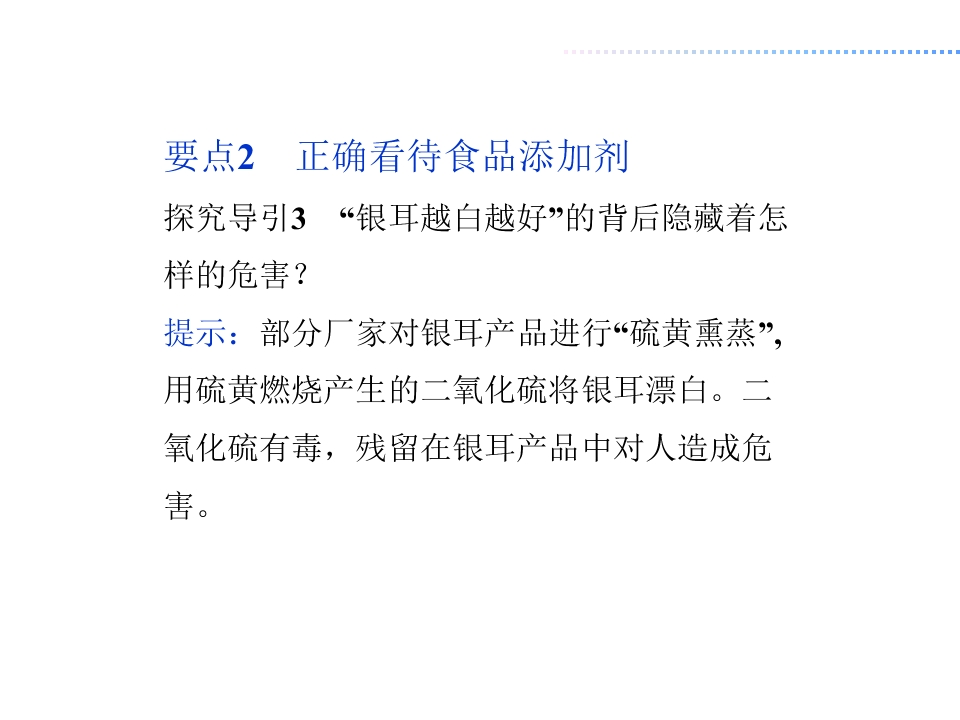 要点2 正确看待食品添加剂

探究导引3 “银耳越白越好”的背后隐藏着怎样的危害？

提示：部分厂家对银耳产品进行“硫黄熏蒸”，用硫黄燃烧产生的二氧化硫将银耳漂白。二氧化硫有毒，残留在银耳产品中对人造成危害。